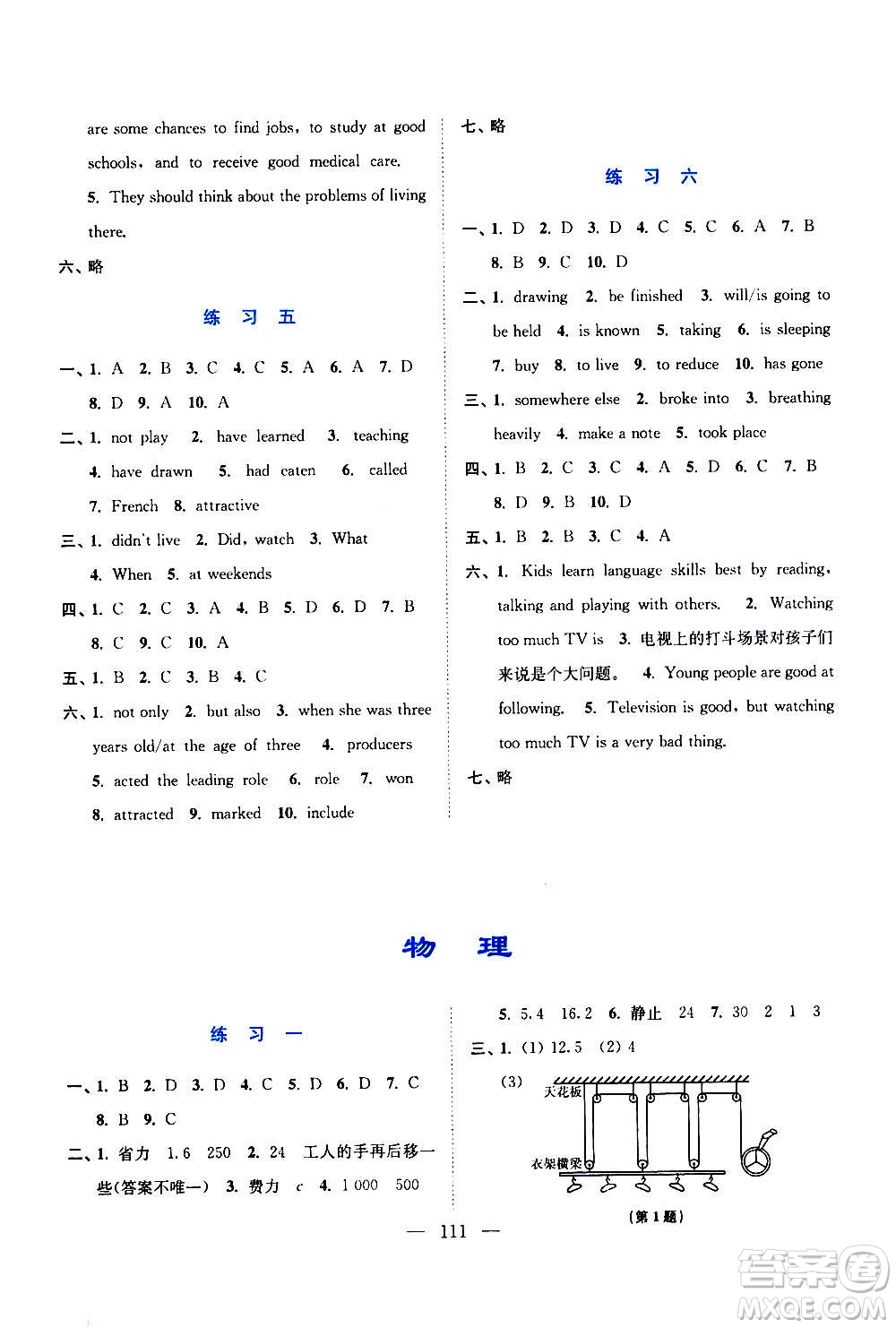 are some chances to find jobs, to study at good schools, and to receive good medical care.

5. They should think about the problems of living there.

六、略

练 习 五

一、1. A 2. B 3. C 4. C 5. A 6. A 7. D 8. D 9. A 10. A

二、1. not play 2. have learned 3. teaching 4. have drawn 5. had eaten 6. called 7. French 8. attractive

三、1. didn't live 2. Did, watch 3. What 4. When 5. at weekends

四、1. C 2. C 3. A 4. B 5. D 6. D 7. B 8. C 9. C 10. A

五、1. B 2. C 3. B 4. C

六、1. not only 2. but also 3. when she was three years old/at the age of three 4. producers 5. acted the leading role 6. role 7. won 8. attracted 9. marked 10. include

七、略

练 习 六

一、1. D 2. D 3. D 4. C 5. C 6. A 7. B 8. B 9. C 10. D

二、1. drawing 2. be finished 3. will/is going to be held 4. is known 5. taking 6. is sleeping 7. buy 8. to live 9. to reduce 10. has gone

三、1. somewhere else 2. broke into 3. breathing heavily 4. make a note 5. took place

四、1. B 2. C 3. C 4. A 5. D 6. C 7. B 8. D 9. B 10. D

五、1. B 2. B 3. C 4. A

六、1. Kids learn language skills best by reading, talking and playing with others. 2. Watching too much TV is 3. 电视上的打斗场景对孩子们来说是个大问题。 4. Young people are good at following. 5. Television is good, but watching too much TV is a very bad thing.

七、略

物 理

练 习 一

一、1. B 2. D 3. D 4. C 5. D 6. D 7. C 8. B 9. C

二、1. 省力 1.6 250 2. 24 工人的手再后移一些(答案不唯一) 3. 费力 c 4. 1 000 500

5. 5.4 16.2 6. 静止 24 7. 30 2 1 3

三、1. (1) 12.5 (2) 4

(3)

天花板

衣架横梁

(第1题)

— 111 —

答案圈
MXQE.COM